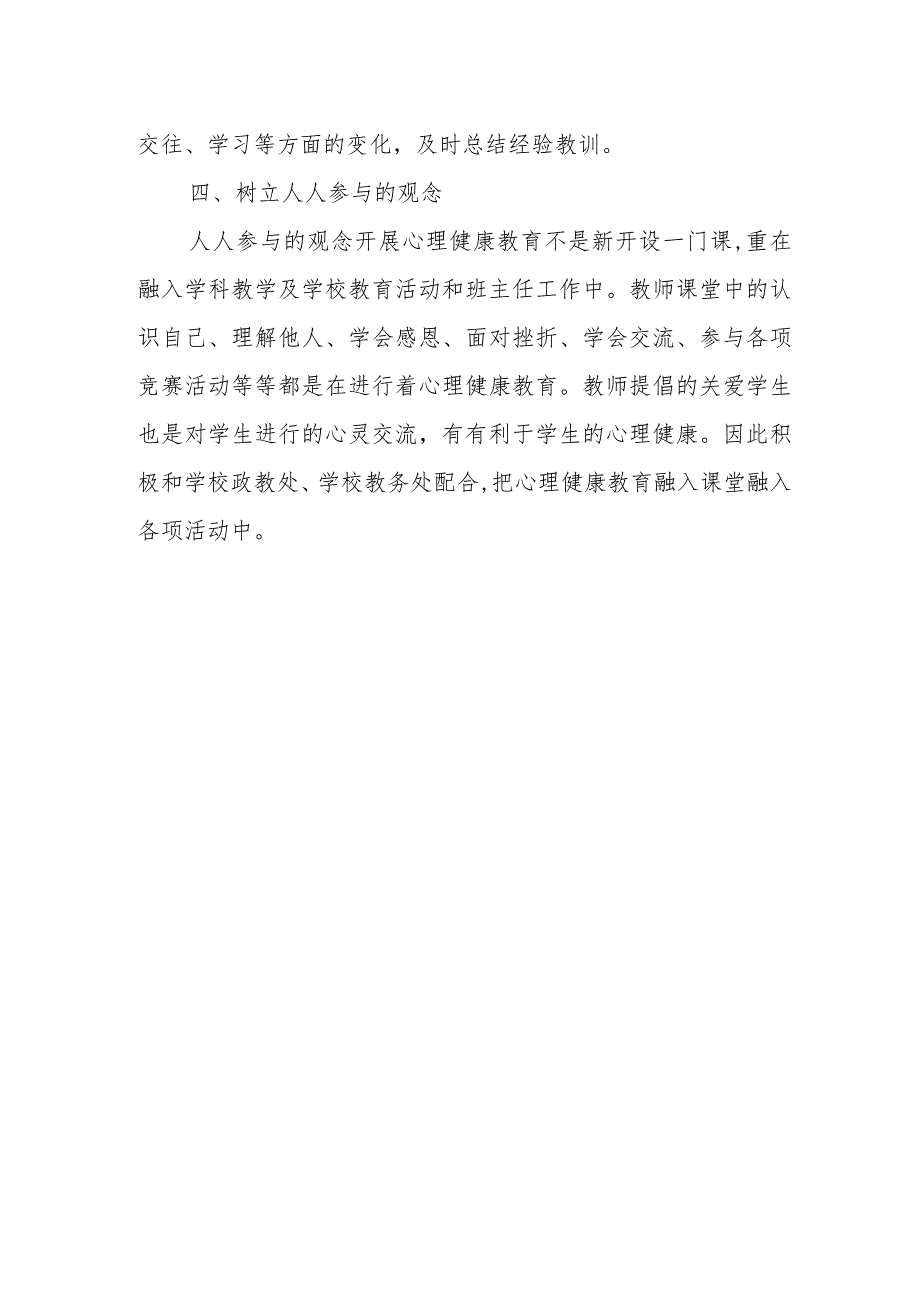 交往、学习等方面的变化，及时总结经验教训。

四、树立人人参与的观念

人人参与的观念开展心理健康教育不是新开设一门课,重在融入学科教学及学校教育活动和班主任工作中。教师课堂中的认识自己、理解他人、学会感恩、面对挫折、学会交流、参与各项竞赛活动等等都是在进行着心理健康教育。教师提倡的关爱学生也是对学生进行的心灵交流，有有利于学生的心理健康。因此积极和学校政教处、学校教务处配合,把心理健康教育融入课堂融入各项活动中。